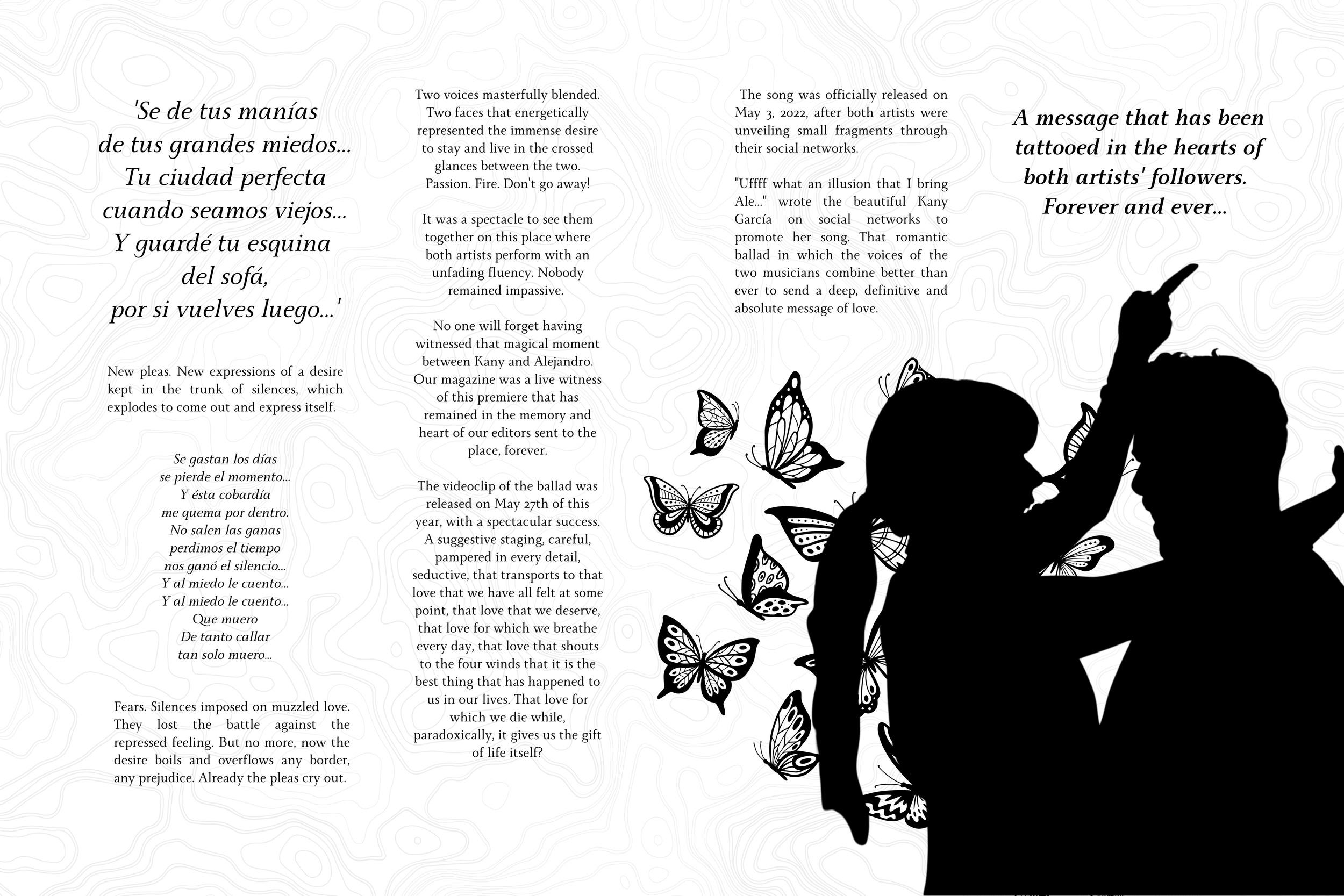 'Se de tus manías
de tus grandes miedos...
Tu ciudad perfecta
cuando seamos viejos...
Y guardé tu esquina
del sofá,
por si vuelves luego...'

New pleas. New expressions of a desire kept in the trunk of silences, which explodes to come out and express itself.

Se gastan los días
se pierde el momento...
Y ésta cobardía
me quema por dentro.
No salen las ganas
perdimos el tiempo
nos ganó el silencio...
Y al miedo le cuento...
Y al miedo le cuento...
Que muero
De tanto callar
tan solo muero...

Fears. Silences imposed on muzzled love. They lost the battle against the repressed feeling. But no more, now the desire boils and overflows any border, any prejudice. Already the pleas cry out.

Two voices masterfully blended. Two faces that energetically represented the immense desire to stay and live in the crossed glances between the two. Passion. Fire. Don't go away!

It was a spectacle to see them together on this place where both artists perform with an unfading fluency. Nobody remained impassive.

No one will forget having witnessed that magical moment between Kany and Alejandro. Our magazine was a live witness of this premiere that has remained in the memory and heart of our editors sent to the place, forever.

The videoclip of the ballad was released on May 27th of this year, with a spectacular success. A suggestive staging, careful, pampered in every detail, seductive, that transports to that love that we have all felt at some point, that love that we deserve, that love for which we breathe every day, that love that shouts to the four winds that it is the best thing that has happened to us in our lives. That love for which we die while, paradoxically, it gives us the gift of life itself?

The song was officially released on May 3, 2022, after both artists were unveiling small fragments through their social networks.

"Uffff what an illusion that I bring Ale..." wrote the beautiful Kany García on social networks to promote her song. That romantic ballad in which the voices of the two musicians combine better than ever to send a deep, definitive and absolute message of love.

A message that has been tattooed in the hearts of both artists' followers. Forever and ever...